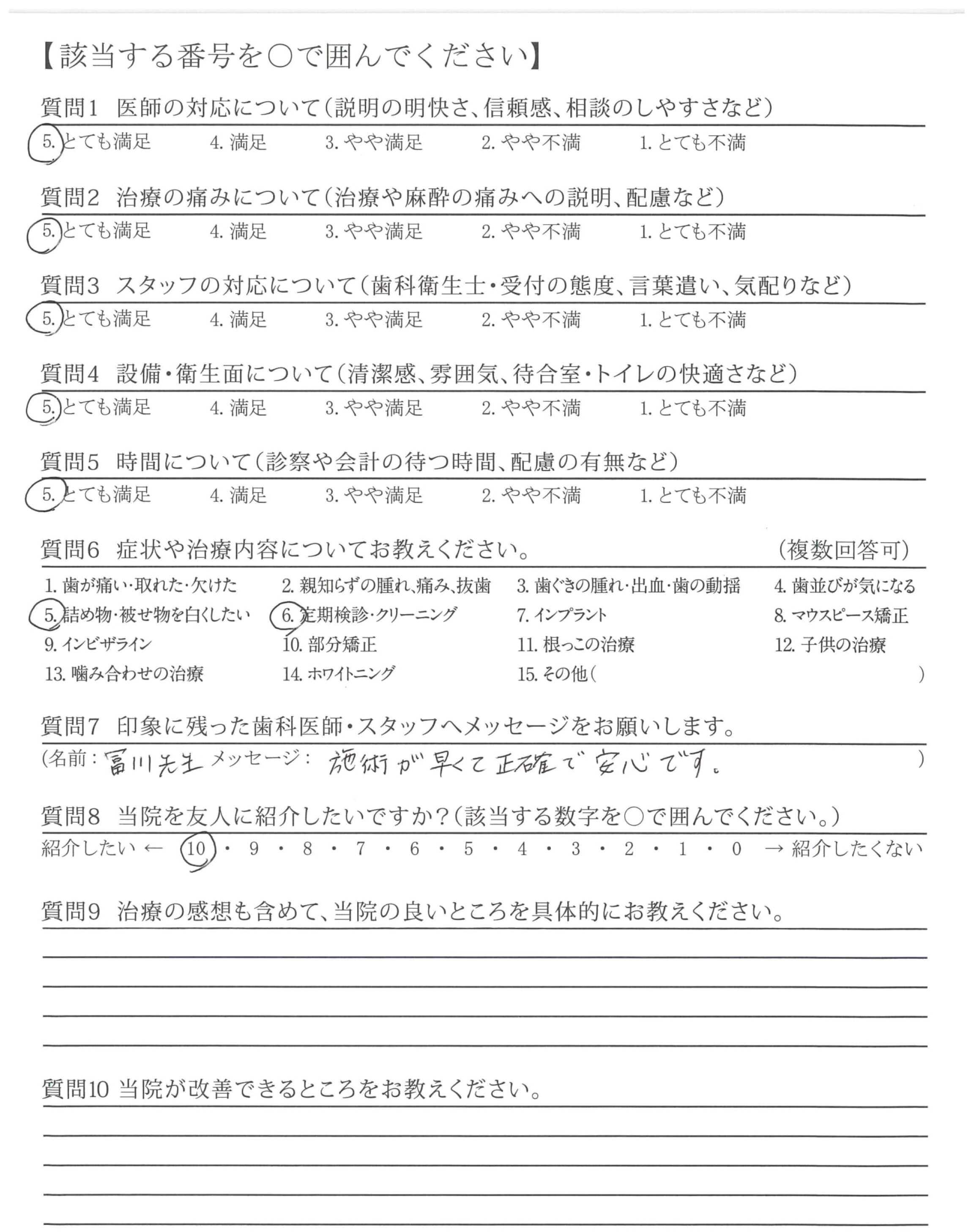 【該当する番号を○で囲んでください】

質問1　医師の対応について（説明の明快さ、信頼感、相談のしやすさなど）
5. とても満足　4. 満足　3. やや満足　2. やや不満　1. とても不満

質問2　治療の痛みについて（治療や麻酔の痛みへの説明、配慮など）
5. とても満足　4. 満足　3. やや満足　2. やや不満　1. とても不満

質問3　スタッフの対応について（歯科衛生士・受付の態度、言葉遣い、気配りなど）
5. とても満足　4. 満足　3. やや満足　2. やや不満　1. とても不満

質問4　設備・衛生面について（清潔感、雰囲気、待合室・トイレの快適さなど）
5. とても満足　4. 満足　3. やや満足　2. やや不満　1. とても不満

質問5　時間について（診察や会計の待つ時間、配慮の有無など）
5. とても満足　4. 満足　3. やや満足　2. やや不満　1. とても不満

質問6　症状や治療内容についてお教えください。　（複数回答可）
1. 歯が痛い・取れた・欠けた　2. 親知らずの腫れ、痛み、抜歯　3. 歯ぐきの腫れ・出血・歯の動揺　4. 歯並びが気になる
5. 詰め物・被せ物を白くしたい　6. 定期検診・クリーニング　7. インプラント　8. マウスピース矯正
9. インビザライン　10. 部分矯正　11. 根っこの治療　12. 子供の治療
13. 噛み合わせの治療　14. ホワイトニング　15. その他（　　）

質問7　印象に残った歯科医師・スタッフへメッセージをお願いします。
（名前：冨川先生　メッセージ：施術が早くて正確で安心です。　）

質問8　当院を友人に紹介したいですか？（該当する数字を○で囲んでください。）
紹介したい ← 10・9・8・7・6・5・4・3・2・1・0 → 紹介したくない

質問9　治療の感想も含めて、当院の良いところを具体的にお教えください。

質問10 当院が改善できるところをお教えください。